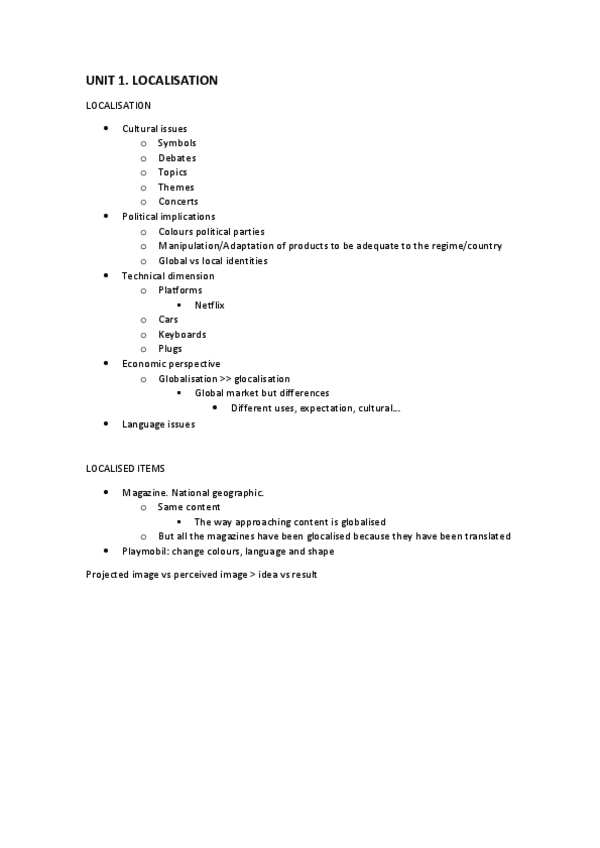 UNIT 1. LOCALISATION

LOCALISATION

- Cultural issues
  - Symbols
  - Debates
  - Topics
  - Themes
  - Concerts
- Political implications
  - Colours political parties
  - Manipulation/Adaptation of products to be adequate to the regime/country
  - Global vs local identities
- Technical dimension
  - Platforms
    - Netflix
  - Cars
  - Keyboards
  - Plugs
- Economic perspective
  - Globalisation >> glocalisation
    - Global market but differences
      - Different uses, expectation, cultural…
- Language issues

LOCALISED ITEMS

- Magazine. National geographic.
  - Same content
    - The way approaching content is globalised
  - But all the magazines have been glocalised because they have been translated
- Playmobil: change colours, language and shape

Projected image vs perceived image > idea vs result